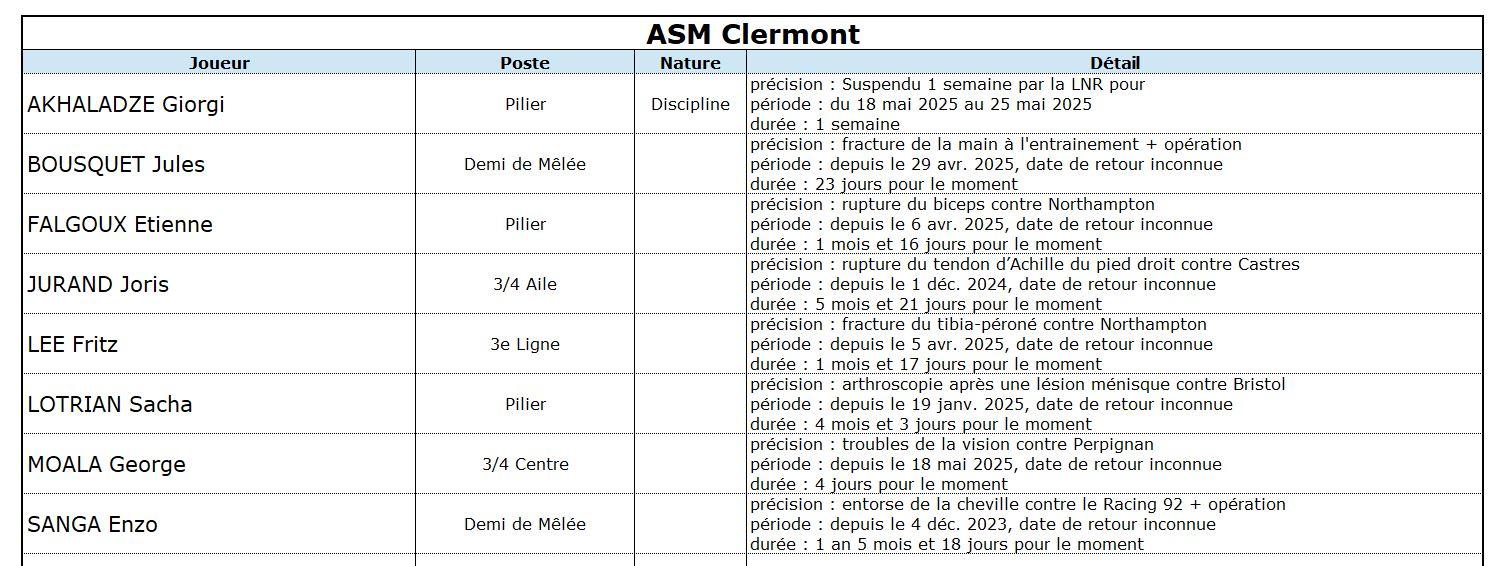 ASM Clermont

| Joueur | Poste | Nature | Détail |
|---|---|---|---|
| AKHALADZE Giorgi | Pilier | Discipline | précision : Suspendu 1 semaine par la LNR pour période : du 18 mai 2025 au 25 mai 2025 durée : 1 semaine |
| BOUSQUET Jules | Demi de Mêlée | | précision : fracture de la main à l'entrainement + opération période : depuis le 29 avr. 2025, date de retour inconnue durée : 23 jours pour le moment |
| FALGOUX Etienne | Pilier | | précision : rupture du biceps contre Northampton période : depuis le 6 avr. 2025, date de retour inconnue durée : 1 mois et 16 jours pour le moment |
| JURAND Joris | 3/4 Aile | | précision : rupture du tendon d'Achille du pied droit contre Castres période : depuis le 1 déc. 2024, date de retour inconnue durée : 5 mois et 21 jours pour le moment |
| LEE Fritz | 3e Ligne | | précision : fracture du tibia-péroné contre Northampton période : depuis le 5 avr. 2025, date de retour inconnue durée : 1 mois et 17 jours pour le moment |
| LOTRIAN Sacha | Pilier | | précision : arthroscopie après une lésion ménisque contre Bristol période : depuis le 19 janv. 2025, date de retour inconnue durée : 4 mois et 3 jours pour le moment |
| MOALA George | 3/4 Centre | | précision : troubles de la vision contre Perpignan période : depuis le 18 mai 2025, date de retour inconnue durée : 4 jours pour le moment |
| SANGA Enzo | Demi de Mêlée | | précision : entorse de la cheville contre le Racing 92 + opération période : depuis le 4 déc. 2023, date de retour inconnue durée : 1 an 5 mois et 18 jours pour le moment |